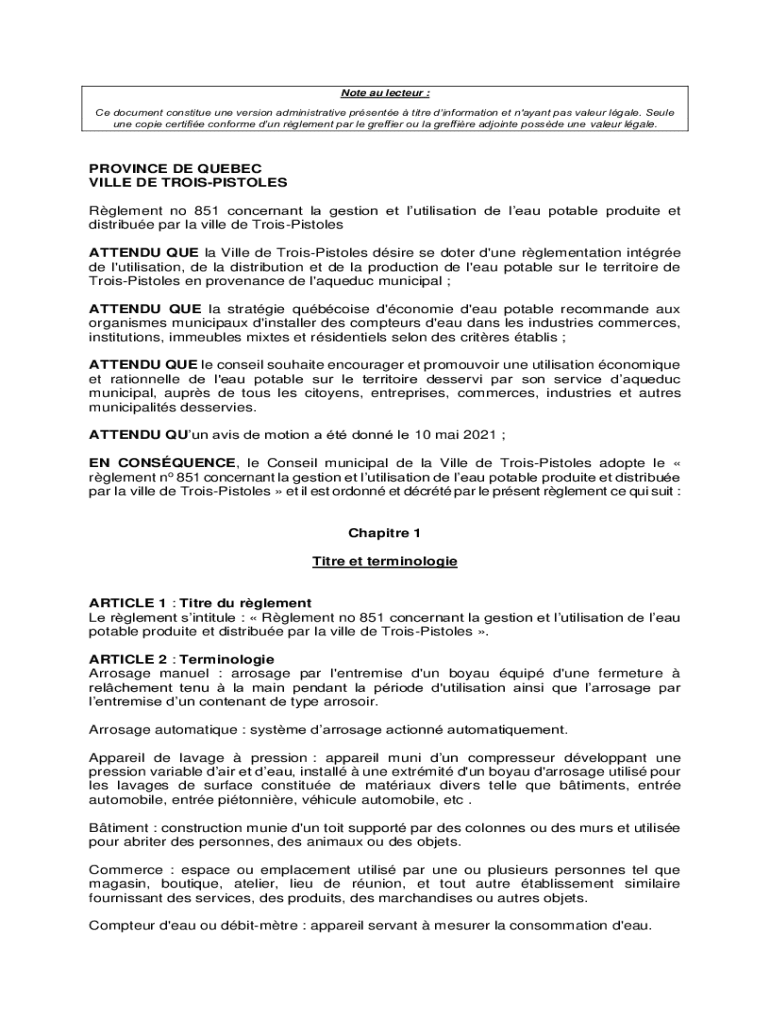 Note au lecteur :

Ce document constitue une version administrative présentée à titre d'information et n'ayant pas valeur légale. Seule une copie certifiée conforme d'un règlement par le greffier ou la greffière adjointe possède une valeur légale.

PROVINCE DE QUEBEC
VILLE DE TROIS-PISTOLES

Règlement no 851 concernant la gestion et l'utilisation de l'eau potable produite et distribuée par la ville de Trois-Pistoles

ATTENDU QUE la Ville de Trois-Pistoles désire se doter d'une règlementation intégrée de l'utilisation, de la distribution et de la production de l'eau potable sur le territoire de Trois-Pistoles en provenance de l'aqueduc municipal ;

ATTENDU QUE la stratégie québécoise d'économie d'eau potable recommande aux organismes municipaux d'installer des compteurs d'eau dans les industries commerces, institutions, immeubles mixtes et résidentiels selon des critères établis ;

ATTENDU QUE le conseil souhaite encourager et promouvoir une utilisation économique et rationnelle de l'eau potable sur le territoire desservi par son service d'aqueduc municipal, auprès de tous les citoyens, entreprises, commerces, industries et autres municipalités desservies.

ATTENDU QU'un avis de motion a été donné le 10 mai 2021 ;

EN CONSÉQUENCE, le Conseil municipal de la Ville de Trois-Pistoles adopte le « règlement n° 851 concernant la gestion et l'utilisation de l'eau potable produite et distribuée par la ville de Trois-Pistoles » et il est ordonné et décrété par le présent règlement ce qui suit :

Chapitre 1

Titre et terminologie

ARTICLE 1 : Titre du règlement
Le règlement s'intitule : « Règlement no 851 concernant la gestion et l'utilisation de l'eau potable produite et distribuée par la ville de Trois-Pistoles ».

ARTICLE 2 : Terminologie
Arrosage manuel : arrosage par l'entremise d'un boyau équipé d'une fermeture à relâchement tenu à la main pendant la période d'utilisation ainsi que l'arrosage par l'entremise d'un contenant de type arrosoir.

Arrosage automatique : système d'arrosage actionné automatiquement.

Appareil de lavage à pression : appareil muni d'un compresseur développant une pression variable d'air et d'eau, installé à une extrémité d'un boyau d'arrosage utilisé pour les lavages de surface constituée de matériaux divers telle que bâtiments, entrée automobile, entrée piétonnière, véhicule automobile, etc .

Bâtiment : construction munie d'un toit supporté par des colonnes ou des murs et utilisée pour abriter des personnes, des animaux ou des objets.

Commerce : espace ou emplacement utilisé par une ou plusieurs personnes tel que magasin, boutique, atelier, lieu de réunion, et tout autre établissement similaire fournissant des services, des produits, des marchandises ou autres objets.

Compteur d'eau ou débit-mètre : appareil servant à mesurer la consommation d'eau.